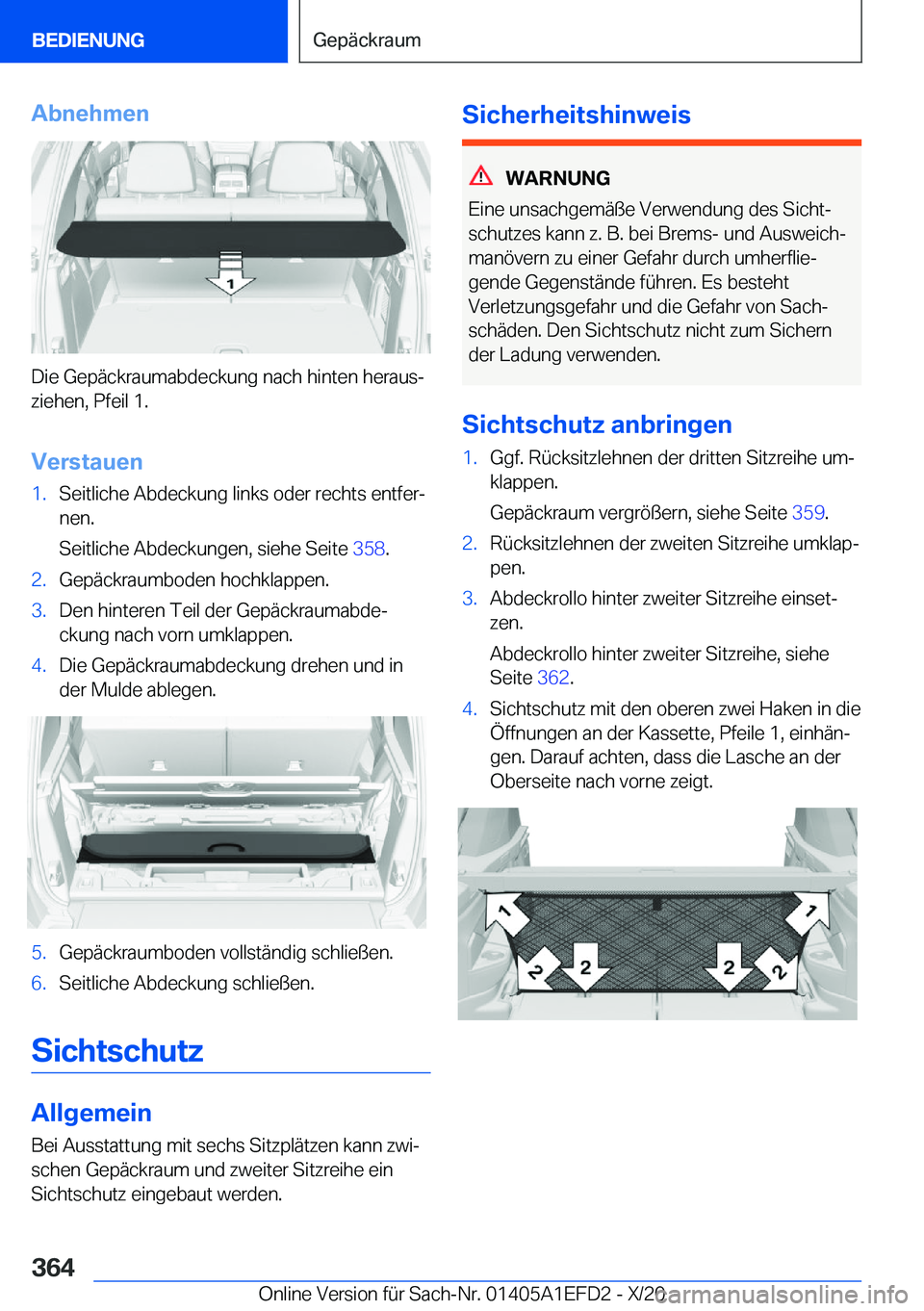 BEDIENUNG

Gepäckraum

Abnehmen

1

Die Gepäckraumabdeckung nach hinten herausziehen, Pfeil 1.

Verstauen

1. Seitliche Abdeckung links oder rechts entfernen.

Seitliche Abdeckungen, siehe Seite 358.

2. Gepäckraumboden hochklappen.

3. Den hinteren Teil der Gepäckraumabdeckung nach vorn umklappen.

4. Die Gepäckraumabdeckung drehen und in der Mulde ablegen.

5. Gepäckraumboden vollständig schließen.

6. Seitliche Abdeckung schließen.

Sichtschutz

Allgemein

Bei Ausstattung mit sechs Sitzplätzen kann zwischen Gepäckraum und zweiter Sitzreihe ein Sichtschutz eingebaut werden.

Sicherheitshinweis

WARNUNG

Eine unsachgemäße Verwendung des Sichtschutzes kann z. B. bei Brems- und Ausweichmanövern zu einer Gefahr durch umherfliegende Gegenstände führen. Es besteht Verletzungsgefahr und die Gefahr von Sachschäden. Den Sichtschutz nicht zum Sichern der Ladung verwenden.

Sichtschutz anbringen

1. Ggf. Rücksitzlehnen der dritten Sitzreihe umklappen.

Gepäckraum vergrößern, siehe Seite 359.

2. Rücksitzlehnen der zweiten Sitzreihe umklappen.

3. Abdeckrollo hinter zweiter Sitzreihe einsetzen.

Abdeckrollo hinter zweiter Sitzreihe, siehe Seite 362.

4. Sichtschutz mit den oberen zwei Haken in die Öffnungen an der Kassette, Pfeile 1, einhängen. Darauf achten, dass die Lasche an der Oberseite nach vorne zeigt.

1 1 2 2 2 2

364

Online Version für Sach-Nr. 01405A1EFD2 - X/20

carmanualsonline.info